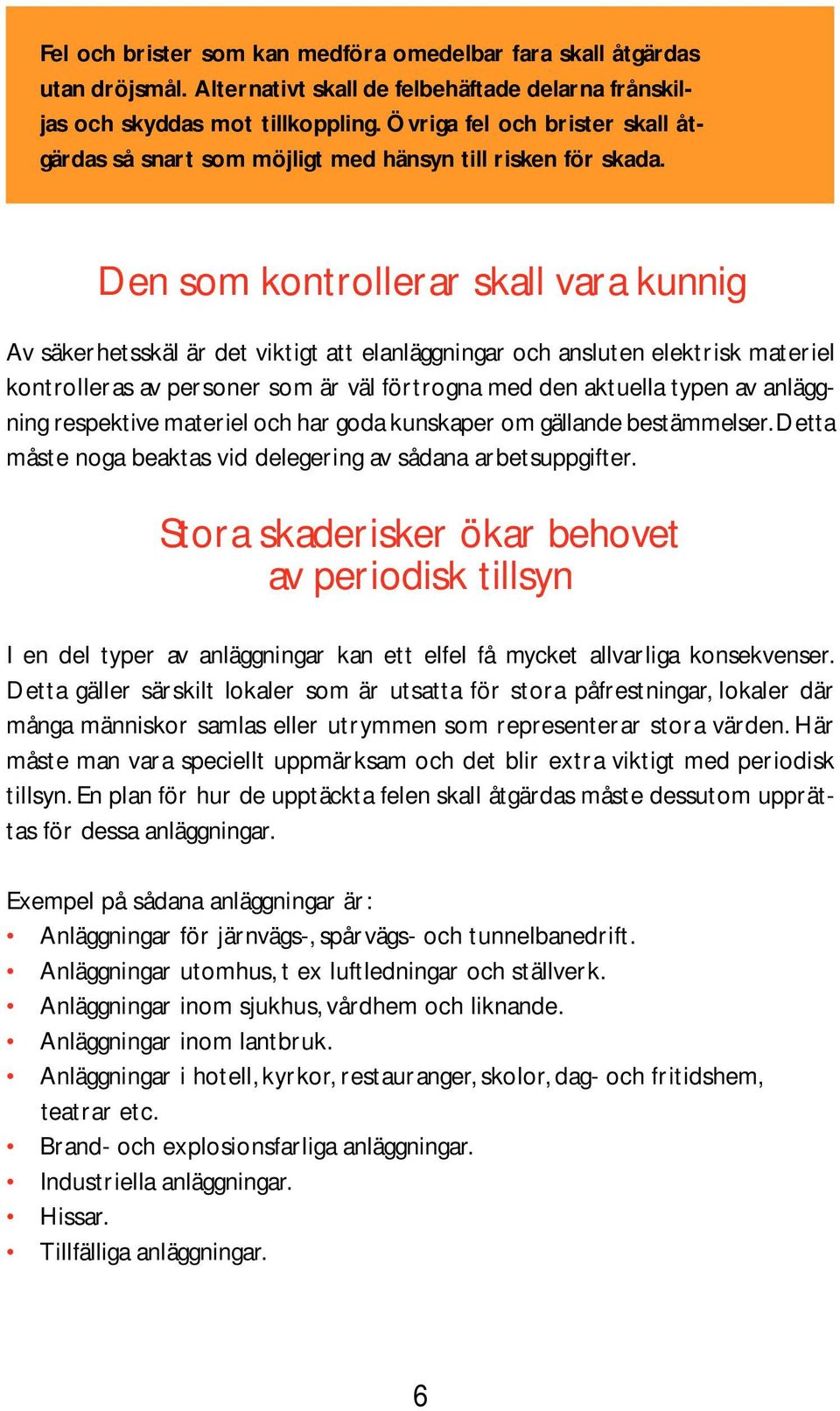 Fel och brister som kan medföra omedelbar fara skall åtgärdas utan dröjsmål. Alternativt skall de felbehäftade delarna frånskiljas och skyddas mot tillkoppling. Övriga fel och brister skall åtgärdas så snart som möjligt med hänsyn till risken för skada.

Den som kontrollerar skall vara kunnig

Av säkerhetsskäl är det viktigt att elanläggningar och ansluten elektrisk materiel kontrolleras av personer som är väl förtrogna med den aktuella typen av anläggning respektive materiel och har goda kunskaper om gällande bestämmelser. Detta måste noga beaktas vid delegering av sådana arbetsuppgifter.

Stora skaderisker ökar behovet av periodisk tillsyn

I en del typer av anläggningar kan ett elfel få mycket allvarliga konsekvenser. Detta gäller särskilt lokaler som är utsatta för stora påfrestningar, lokaler där många människor samlas eller utrymmen som representerar stora värden. Här måste man vara speciellt uppmärksam och det blir extra viktigt med periodisk tillsyn. En plan för hur de upptäckta felen skall åtgärdas måste dessutom upprättas för dessa anläggningar.

Exempel på sådana anläggningar är:
• Anläggningar för järnvägs-, spårvägs- och tunnelbanedrift.
• Anläggningar utomhus, t ex luftledningar och ställverk.
• Anläggningar inom sjukhus, vårdhem och liknande.
• Anläggningar inom lantbruk.
• Anläggningar i hotell, kyrkor, restauranger, skolor, dag- och fritidshem, teatrar etc.
• Brand- och explosionsfarliga anläggningar.
• Industriella anläggningar.
• Hissar.
• Tillfälliga anläggningar.

6